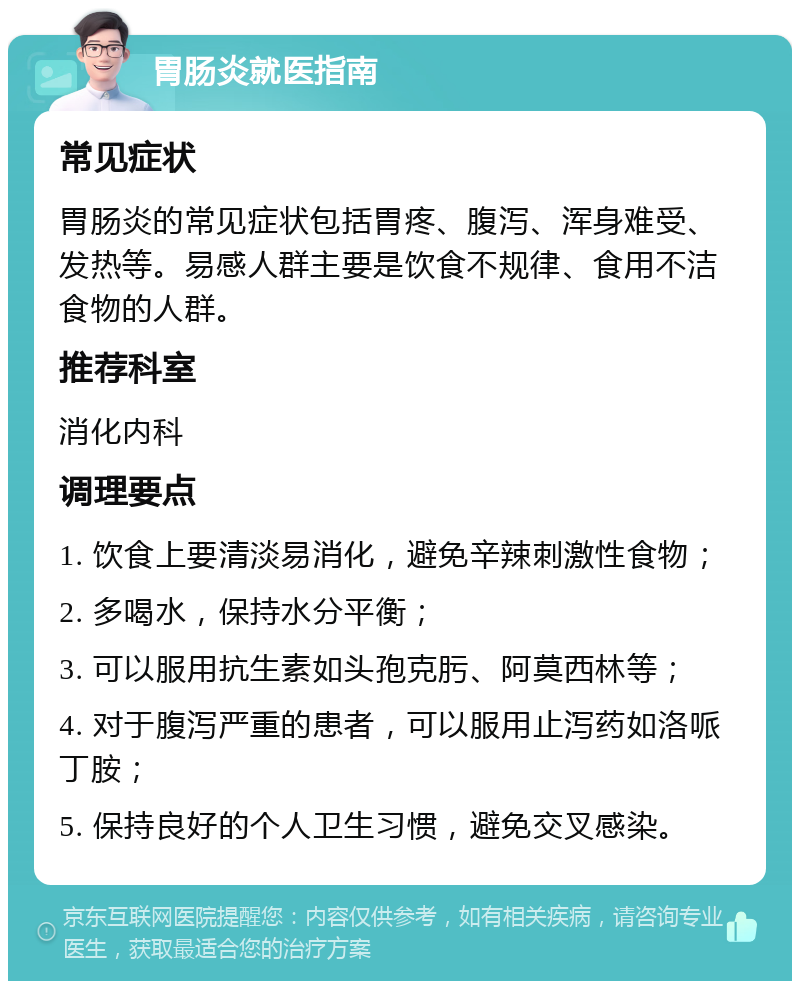 胃肠炎就医指南

常见症状

胃肠炎的常见症状包括胃疼、腹泻、浑身难受、发热等。易感人群主要是饮食不规律、食用不洁食物的人群。

推荐科室

消化内科

调理要点

1. 饮食上要清淡易消化，避免辛辣刺激性食物；

2. 多喝水，保持水分平衡；

3. 可以服用抗生素如头孢克肟、阿莫西林等；

4. 对于腹泻严重的患者，可以服用止泻药如洛哌丁胺；

5. 保持良好的个人卫生习惯，避免交叉感染。

京东互联网医院提醒您：内容仅供参考，如有相关疾病，请咨询专业医生，获取最适合您的治疗方案